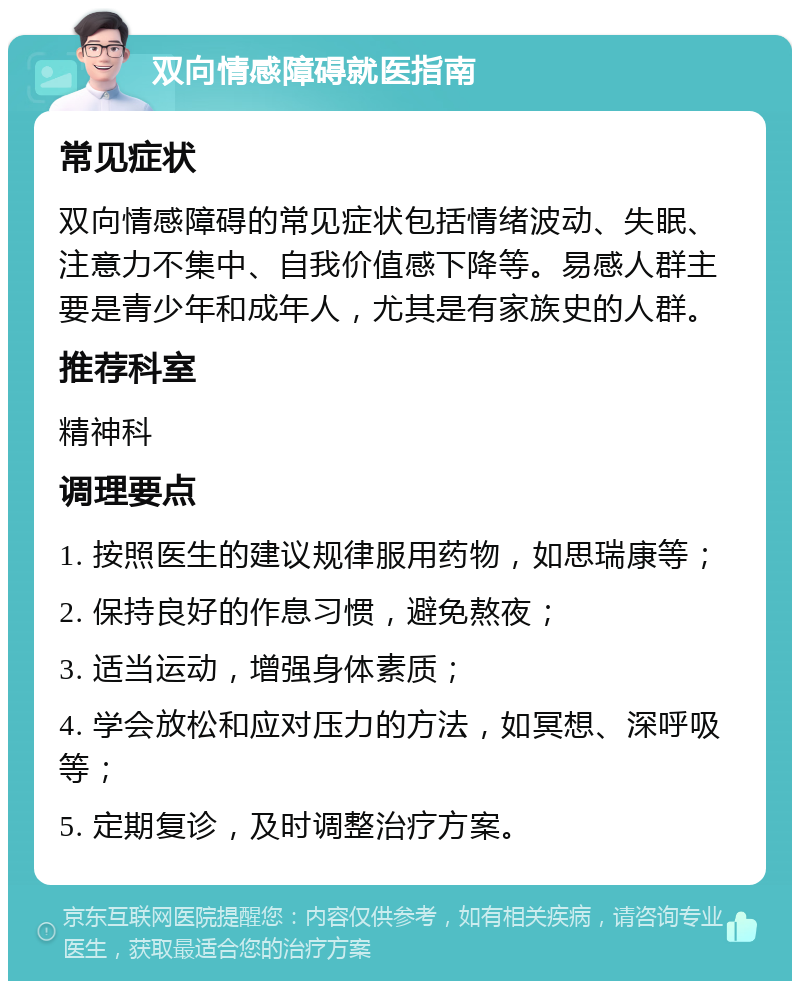 双向情感障碍就医指南

常见症状

双向情感障碍的常见症状包括情绪波动、失眠、注意力不集中、自我价值感下降等。易感人群主要是青少年和成年人，尤其是有家族史的人群。

推荐科室

精神科

调理要点

1. 按照医生的建议规律服用药物，如思瑞康等；

2. 保持良好的作息习惯，避免熬夜；

3. 适当运动，增强身体素质；

4. 学会放松和应对压力的方法，如冥想、深呼吸等；

5. 定期复诊，及时调整治疗方案。

京东互联网医院提醒您：内容仅供参考，如有相关疾病，请咨询专业医生，获取最适合您的治疗方案